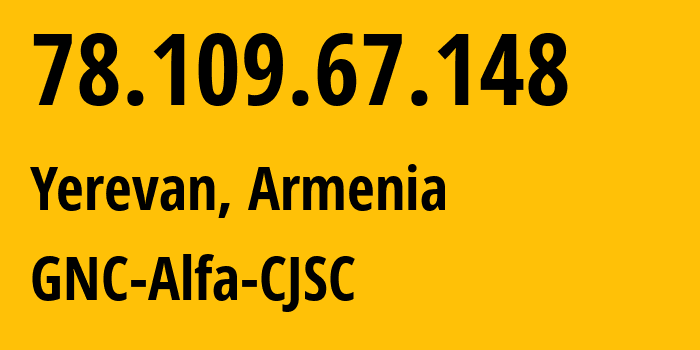 78.109.67.148

Yerevan, Armenia

GNC-Alfa-CJSC